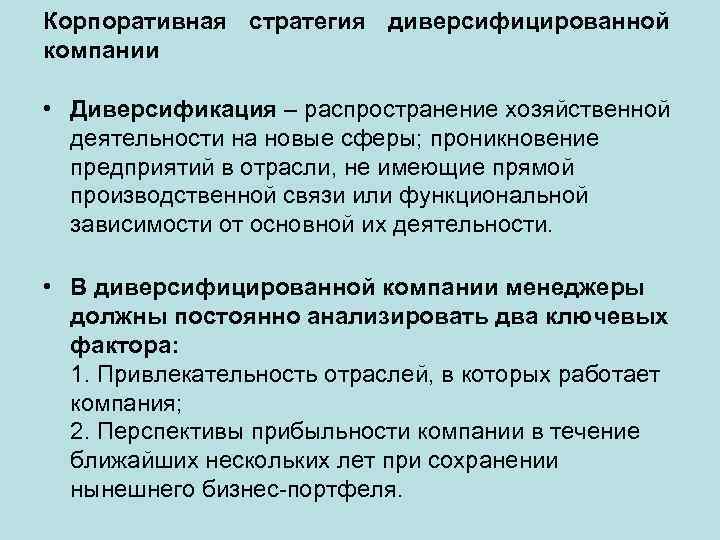 Корпоративная стратегия диверсифицированной компании

• Диверсификация – распространение хозяйственной деятельности на новые сферы; проникновение предприятий в отрасли, не имеющие прямой производственной связи или функциональной зависимости от основной их деятельности.

• В диверсифицированной компании менеджеры должны постоянно анализировать два ключевых фактора:
1. Привлекательность отраслей, в которых работает компания;
2. Перспективы прибыльности компании в течение ближайших нескольких лет при сохранении нынешнего бизнес-портфеля.